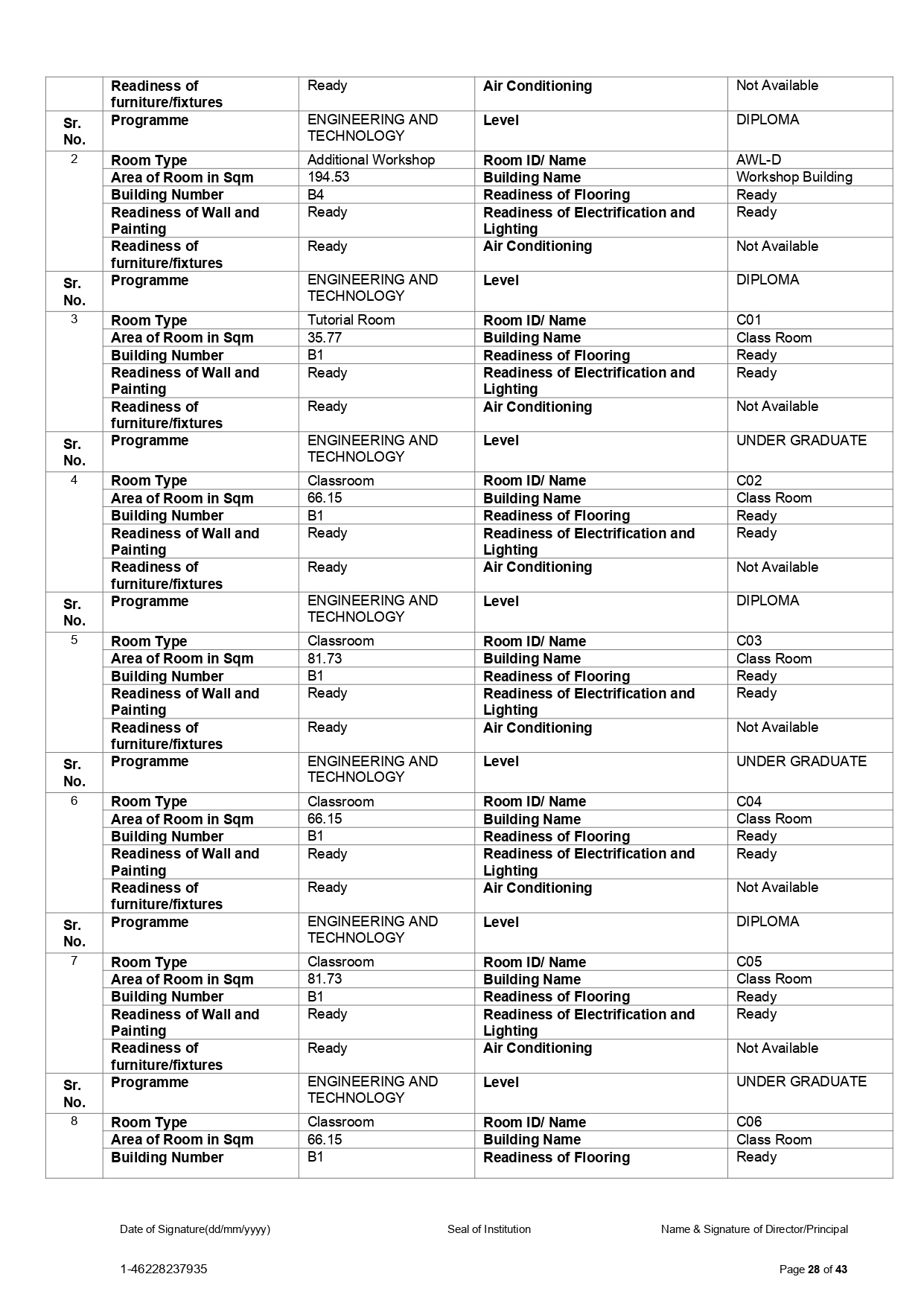 | | | | | |
|---|---|---|---|---|
| | Readiness of furniture/fixtures | Ready | Air Conditioning | Not Available |
| Sr. No. | Programme | ENGINEERING AND TECHNOLOGY | Level | DIPLOMA |
| 2 | Room Type | Additional Workshop | Room ID/ Name | AWL-D |
| | Area of Room in Sqm | 194.53 | Building Name | Workshop Building |
| | Building Number | B4 | Readiness of Flooring | Ready |
| | Readiness of Wall and Painting | Ready | Readiness of Electrification and Lighting | Ready |
| | Readiness of furniture/fixtures | Ready | Air Conditioning | Not Available |
| Sr. No. | Programme | ENGINEERING AND TECHNOLOGY | Level | DIPLOMA |
| 3 | Room Type | Tutorial Room | Room ID/ Name | C01 |
| | Area of Room in Sqm | 35.77 | Building Name | Class Room |
| | Building Number | B1 | Readiness of Flooring | Ready |
| | Readiness of Wall and Painting | Ready | Readiness of Electrification and Lighting | Ready |
| | Readiness of furniture/fixtures | Ready | Air Conditioning | Not Available |
| Sr. No. | Programme | ENGINEERING AND TECHNOLOGY | Level | UNDER GRADUATE |
| 4 | Room Type | Classroom | Room ID/ Name | C02 |
| | Area of Room in Sqm | 66.15 | Building Name | Class Room |
| | Building Number | B1 | Readiness of Flooring | Ready |
| | Readiness of Wall and Painting | Ready | Readiness of Electrification and Lighting | Ready |
| | Readiness of furniture/fixtures | Ready | Air Conditioning | Not Available |
| Sr. No. | Programme | ENGINEERING AND TECHNOLOGY | Level | DIPLOMA |
| 5 | Room Type | Classroom | Room ID/ Name | C03 |
| | Area of Room in Sqm | 81.73 | Building Name | Class Room |
| | Building Number | B1 | Readiness of Flooring | Ready |
| | Readiness of Wall and Painting | Ready | Readiness of Electrification and Lighting | Ready |
| | Readiness of furniture/fixtures | Ready | Air Conditioning | Not Available |
| Sr. No. | Programme | ENGINEERING AND TECHNOLOGY | Level | UNDER GRADUATE |
| 6 | Room Type | Classroom | Room ID/ Name | C04 |
| | Area of Room in Sqm | 66.15 | Building Name | Class Room |
| | Building Number | B1 | Readiness of Flooring | Ready |
| | Readiness of Wall and Painting | Ready | Readiness of Electrification and Lighting | Ready |
| | Readiness of furniture/fixtures | Ready | Air Conditioning | Not Available |
| Sr. No. | Programme | ENGINEERING AND TECHNOLOGY | Level | DIPLOMA |
| 7 | Room Type | Classroom | Room ID/ Name | C05 |
| | Area of Room in Sqm | 81.73 | Building Name | Class Room |
| | Building Number | B1 | Readiness of Flooring | Ready |
| | Readiness of Wall and Painting | Ready | Readiness of Electrification and Lighting | Ready |
| | Readiness of furniture/fixtures | Ready | Air Conditioning | Not Available |
| Sr. No. | Programme | ENGINEERING AND TECHNOLOGY | Level | UNDER GRADUATE |
| 8 | Room Type | Classroom | Room ID/ Name | C06 |
| | Area of Room in Sqm | 66.15 | Building Name | Class Room |
| | Building Number | B1 | Readiness of Flooring | Ready |

Date of Signature(dd/mm/yyyy) Seal of Institution Name & Signature of Director/Principal

1-46228237935 Page 28 of 43